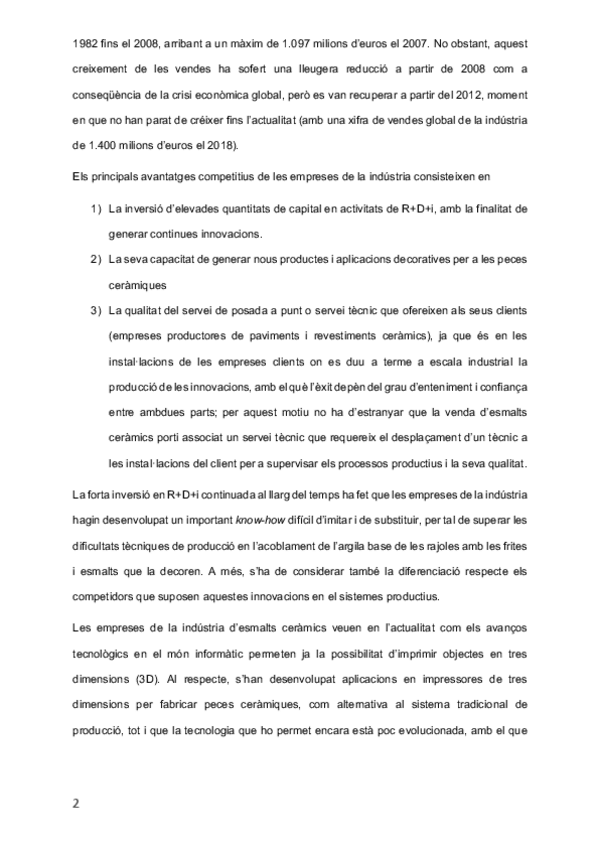 1982 fins el 2008, arribant a un màxim de 1.097 milions d'euros el 2007. No obstant, aquest creixement de les vendes ha sofert una lleugera reducció a partir de 2008 com a conseqüència de la crisi econòmica global, però es van recuperar a partir del 2012, moment en que no han parat de créixer fins l'actualitat (amb una xifra de vendes global de la indústria de 1.400 milions d'euros el 2018).

Els principals avantatges competitius de les empreses de la indústria consisteixen en

1) La inversió d'elevades quantitats de capital en activitats de R+D+i, amb la finalitat de generar continues innovacions.

2) La seva capacitat de generar nous productes i aplicacions decoratives per a les peces ceràmiques

3) La qualitat del servei de posada a punt o servei tècnic que ofereixen als seus clients (empreses productores de paviments i revestiments ceràmics), ja que és en les instal·lacions de les empreses clients on es duu a terme a escala industrial la producció de les innovacions, amb el què l'èxit depèn del grau d'enteniment i confiança entre ambdues parts; per aquest motiu no ha d'estranyar que la venda d'esmalts ceràmics porti associat un servei tècnic que requereix el desplaçament d'un tècnic a les instal·lacions del client per a supervisar els processos productius i la seva qualitat.

La forta inversió en R+D+i continuada al llarg del temps ha fet que les empreses de la indústria hagin desenvolupat un important know-how difícil d'imitar i de substituir, per tal de superar les dificultats tècniques de producció en l'acoblament de l'argila base de les rajoles amb les frites i esmalts que la decoren. A més, s'ha de considerar també la diferenciació respecte els competidors que suposen aquestes innovacions en el sistemes productius.

Les empreses de la indústria d'esmalts ceràmics veuen en l'actualitat com els avanços tecnològics en el món informàtic permeten ja la possibilitat d'imprimir objectes en tres dimensions (3D). Al respecte, s'han desenvolupat aplicacions en impressores de tres dimensions per fabricar peces ceràmiques, com alternativa al sistema tradicional de producció, tot i que la tecnologia que ho permet encara està poc evolucionada, amb el que

2